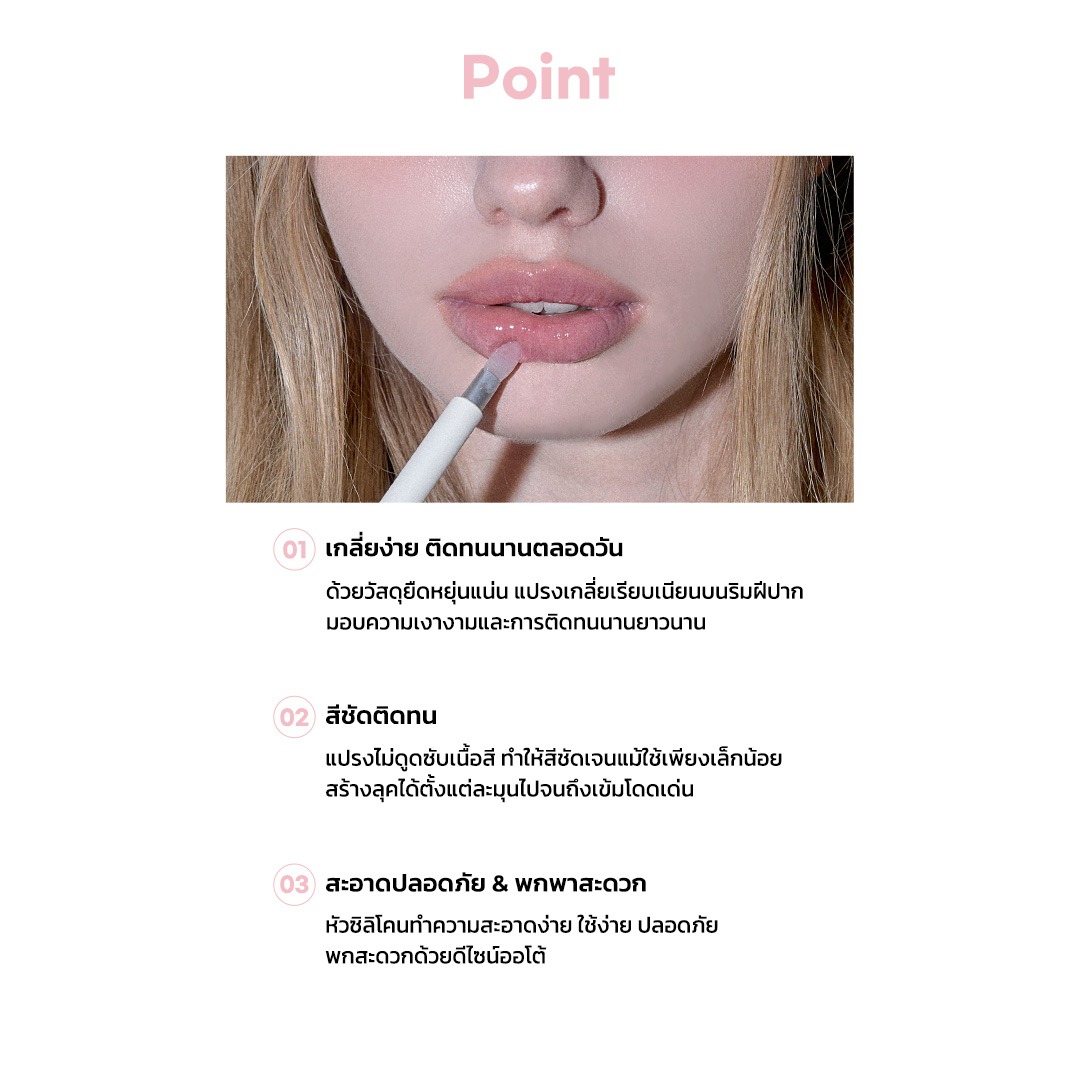 Point

01 เกลี่ยง่าย ติดทนนานตลอดวัน

ด้วยวัสดุยืดหยุ่นแน่น แปรงเกลี่ยเรียบเนียนบนริมฝีปาก มอบความเงางามและการติดทนนานยาวนาน

02 สีชัดติดทน

แปรงไม่ดูดซับเนื้อสี ทำให้สีชัดเจนแม้ใช้เพียงเล็กน้อย สร้างลุคได้ตั้งแต่ละมุนไปจนถึงเข้มโดดเด่น

03 สะอาดปลอดภัย & พกพาสะดวก

หัวซิลิโคนทำความสะอาดง่าย ใช้ง่าย ปลอดภัย พกสะดวกด้วยดีไซน์ออโต้